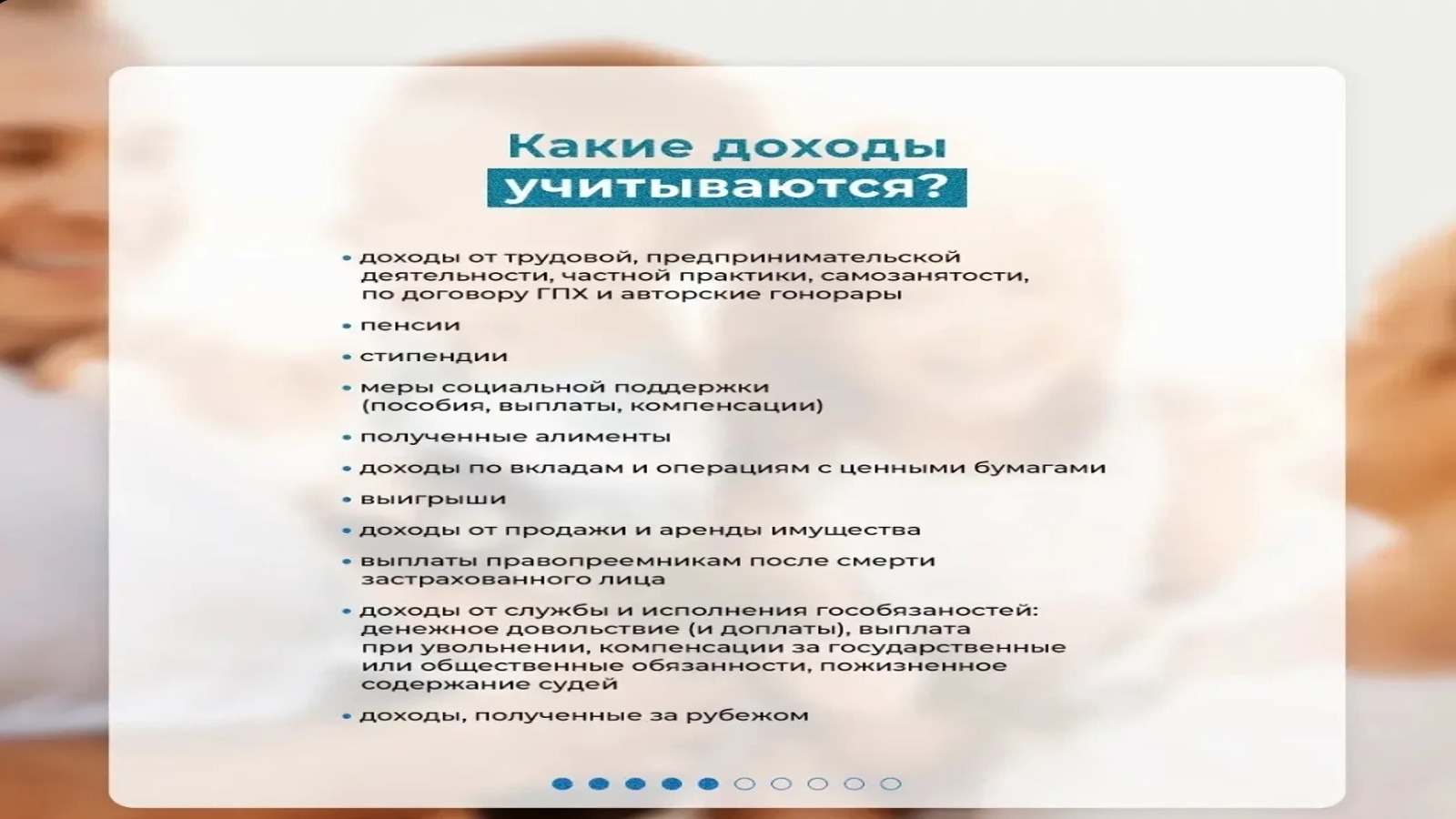 Какие доходы учитываются?

• доходы от трудовой, предпринимательской деятельности, частной практики, самозанятости, по договору ГПХ и авторские гонорары

• пенсии

• стипендии

• меры социальной поддержки (пособия, выплаты, компенсации)

• полученные алименты

• доходы по вкладам и операциям с ценными бумагами

• выигрыши

• доходы от продажи и аренды имущества

• выплаты правопреемникам после смерти застрахованного лица

• доходы от службы и исполнения гособязаностей: денежное довольствие (и доплаты), выплата при увольнении, компенсации за государственные или общественные обязанности, пожизненное содержание судей

• доходы, полученные за рубежом